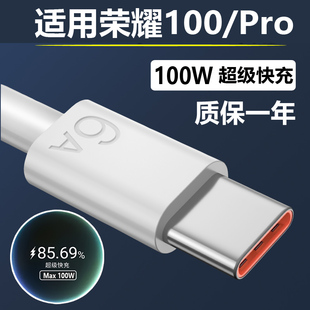 适用荣耀100/Pro

100W 超级快充

质保一年

6A

85.69%
超级快充
Max 100W